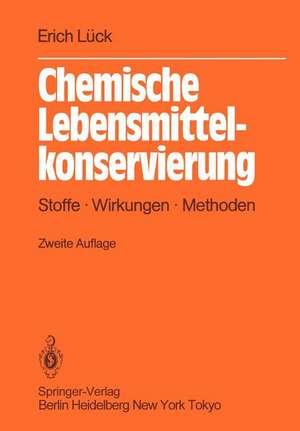 Erich Lück

Chemische Lebensmittelkonservierung

Stoffe · Wirkungen · Methoden

Zweite Auflage

Springer-Verlag
Berlin Heidelberg New York Tokyo